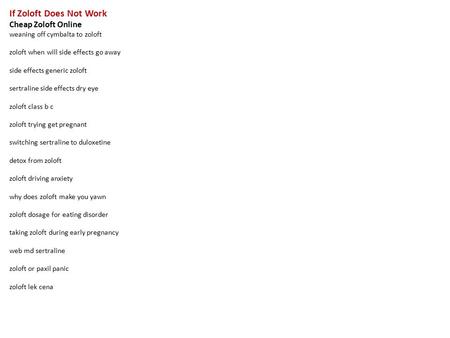 If Zoloft Does Not Work
Cheap Zoloft Online
weaning off cymbalta to zoloft

zoloft when will side effects go away

side effects generic zoloft

sertraline side effects dry eye

zoloft class b c

zoloft trying get pregnant

switching sertraline to duloxetine

detox from zoloft

zoloft driving anxiety

why does zoloft make you yawn

zoloft dosage for eating disorder

taking zoloft during early pregnancy

web md sertraline

zoloft or paxil panic

zoloft lek cena